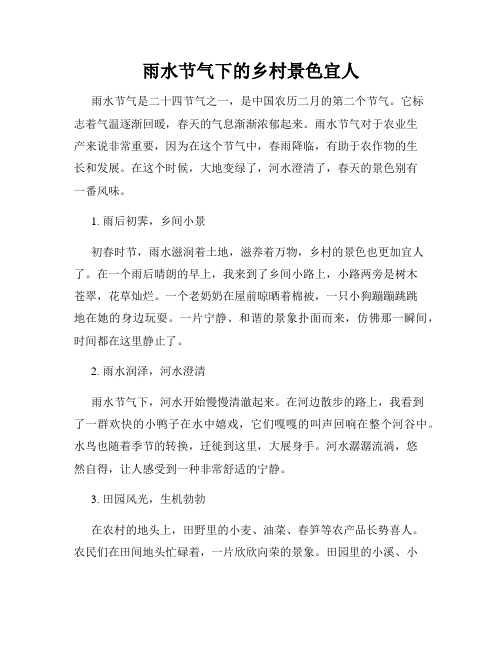 雨水节气下的乡村景色宜人

雨水节气是二十四节气之一，是中国农历二月的第二个节气。它标志着气温逐渐回暖，春天的气息渐渐浓郁起来。雨水节气对于农业生产来说非常重要，因为在这个节气中，春雨降临，有助于农作物的生长和发展。在这个时候，大地变绿了，河水澄清了，春天的景色别有一番风味。

1. 雨后初霁，乡间小景

初春时节，雨水滋润着土地，滋养着万物，乡村的景色也更加宜人了。在一个雨后晴朗的早上，我来到了乡间小路上，小路两旁是树木苍翠，花草灿烂。一个老奶奶在屋前晾晒着棉被，一只小狗蹦蹦跳跳地在她的身边玩耍。一片宁静、和谐的景象扑面而来，仿佛那一瞬间，时间都在这里静止了。

2. 雨水润泽，河水澄清

雨水节气下，河水开始慢慢清澈起来。在河边散步的路上，我看到了一群欢快的小鸭子在水中嬉戏，它们嘎嘎的叫声回响在整个河谷中。水鸟也随着季节的转换，迁徙到这里，大展身手。河水潺潺流淌，悠然自得，让人感受到一种非常舒适的宁静。

3. 田园风光，生机勃勃

在农村的地头上，田野里的小麦、油菜、春笋等农产品长势喜人。农民们在田间地头忙碌着，一片欣欣向荣的景象。田园里的小溪、小